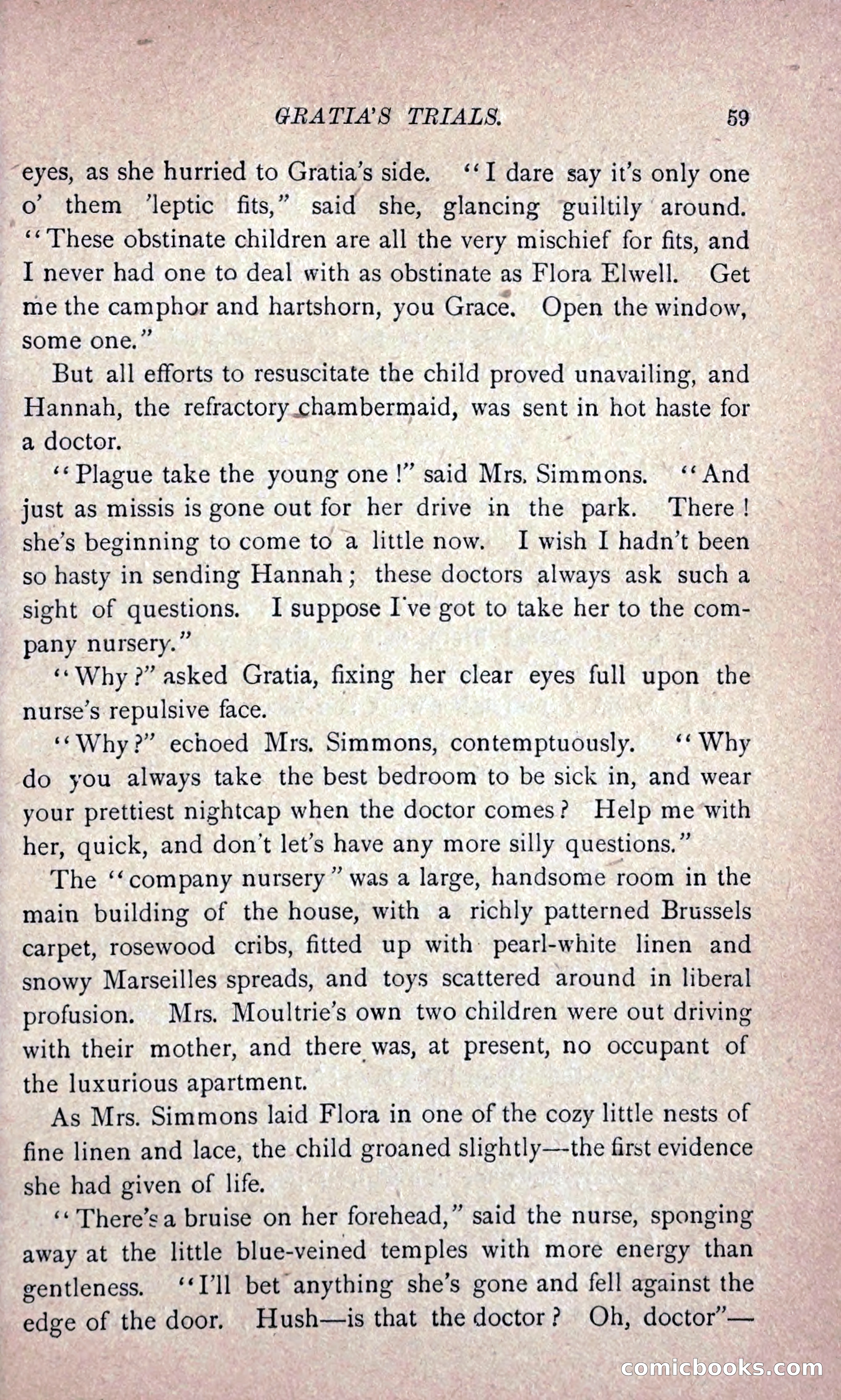 GRATIA'S TRIALS. 59

eyes, as she hurried to Gratia's side. "I dare say it's only one o' them 'leptic fits," said she, glancing guiltily around. "These obstinate children are all the very mischief for fits, and I never had one to deal with as obstinate as Flora Elwell. Get me the camphor and hartshorn, you Grace. Open the window, some one."

But all efforts to resuscitate the child proved unavailing, and Hannah, the refractory chambermaid, was sent in hot haste for a doctor.

"Plague take the young one!" said Mrs. Simmons. "And just as missis is gone out for her drive in the park. There! she's beginning to come to a little now. I wish I hadn't been so hasty in sending Hannah; these doctors always ask such a sight of questions. I suppose I've got to take her to the company nursery."

"Why?" asked Gratia, fixing her clear eyes full upon the nurse's repulsive face.

"Why?" echoed Mrs. Simmons, contemptuously. "Why do you always take the best bedroom to be sick in, and wear your prettiest nightcap when the doctor comes? Help me with her, quick, and don't let's have any more silly questions."

The "company nursery" was a large, handsome room in the main building of the house, with a richly patterned Brussels carpet, rosewood cribs, fitted up with pearl-white linen and snowy Marseilles spreads, and toys scattered around in liberal profusion. Mrs. Moultrie's own two children were out driving with their mother, and there was, at present, no occupant of the luxurious apartment.

As Mrs. Simmons laid Flora in one of the cozy little nests of fine linen and lace, the child groaned slightly—the first evidence she had given of life.

"There's a bruise on her forehead," said the nurse, sponging away at the little blue-veined temples with more energy than gentleness. "I'll bet anything she's gone and fell against the edge of the door. Hush—is that the doctor? Oh, doctor"—

comicbooks.com